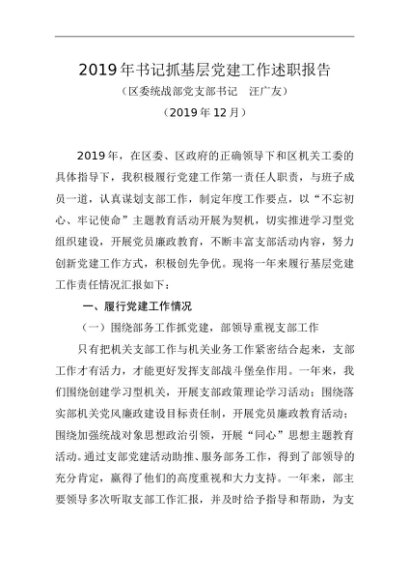 2019年书记抓基层党建工作述职报告

（区委统战部党支部书记　汪广友）

（2019年12月）

2019年，在区委、区政府的正确领导下和区机关工委的具体指导下，我积极履行党建工作第一责任人职责，与班子成员一道，认真谋划支部工作，制定年度工作要点，以“不忘初心、牢记使命”主题教育活动开展为契机，切实推进学习型党组织建设，开展党员廉政教育，不断丰富支部活动内容，努力创新党建工作方式，积极创先争优。现将一年来履行基层党建工作责任情况汇报如下：

一、履行党建工作情况

（一）围绕部务工作抓党建，部领导重视支部工作

只有把机关支部工作与机关业务工作紧密结合起来，支部工作才有活力，才能更好发挥支部战斗堡垒作用。一年来，我们围绕创建学习型机关，开展支部政策理论学习活动；围绕落实部机关党风廉政建设目标责任制，开展党员廉政教育活动；围绕加强统战对象思想政治引领，开展“同心”思想主题教育活动。通过支部党建活动助推、服务部务工作，得到了部领导的充分肯定，赢得了他们的高度重视和大力支持。一年来，部主要领导多次听取支部工作汇报，并及时给予指导和帮助，为支